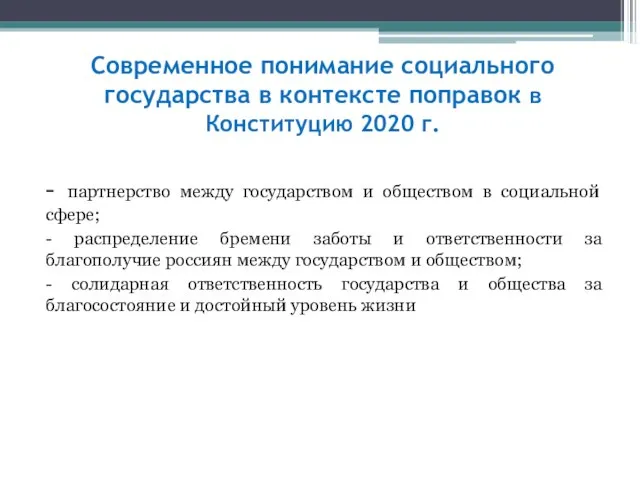 Современное понимание социального государства в контексте поправок в Конституцию 2020 г.

- партнерство между государством и обществом в социальной сфере;

- распределение бремени заботы и ответственности за благополучие россиян между государством и обществом;

- солидарная ответственность государства и общества за благосостояние и достойный уровень жизни